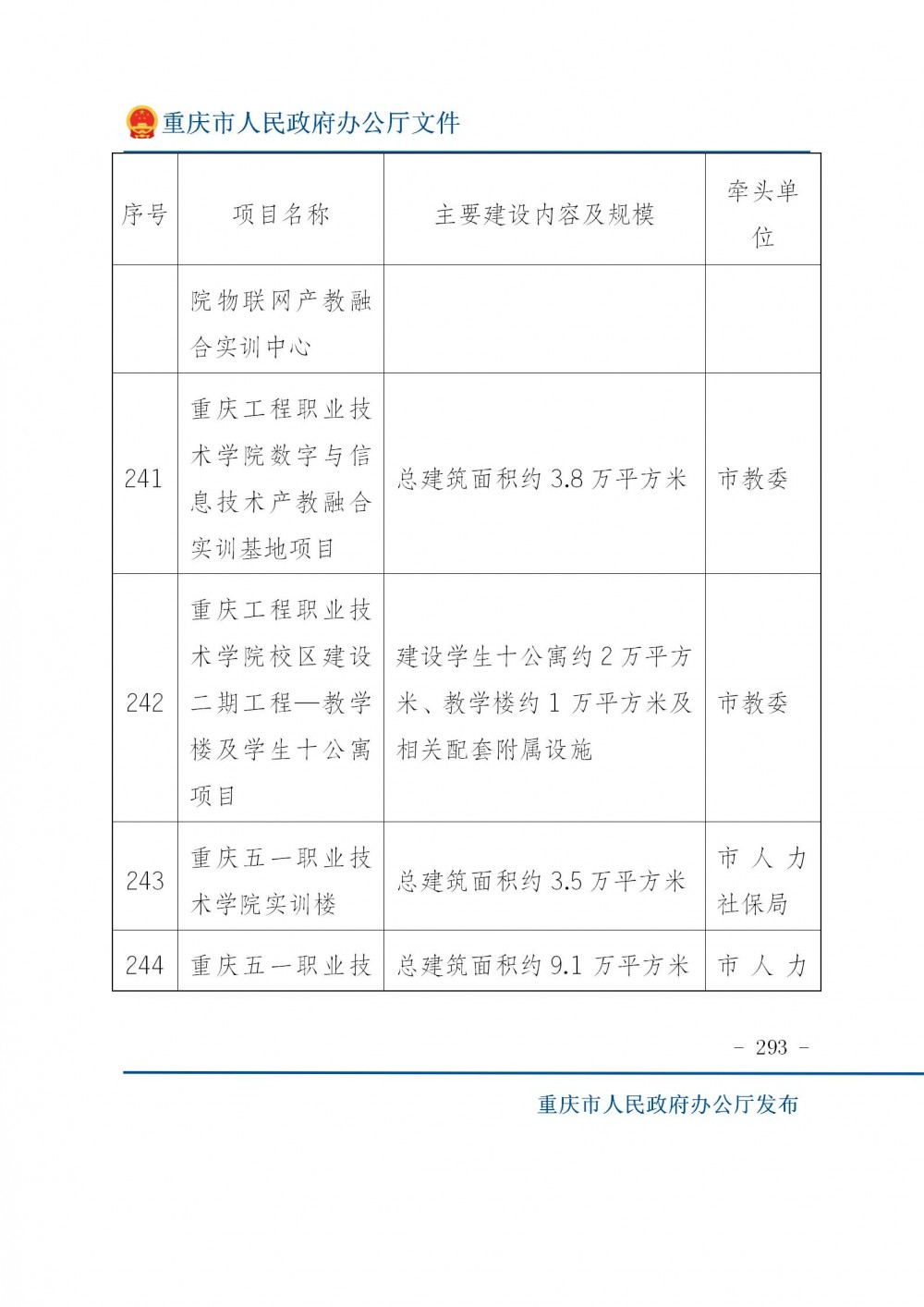 重庆市人民政府办公厅文件

| 序号 | 项目名称 | 主要建设内容及规模 | 牵头单位 |
|---|---|---|---|
| | 院物联网产教融合实训中心 | | |
| 241 | 重庆工程职业技术学院数字与信息技术产教融合实训基地项目 | 总建筑面积约 3.8 万平方米 | 市教委 |
| 242 | 重庆工程职业技术学院校区建设二期工程—教学楼及学生十公寓项目 | 建设学生十公寓约 2 万平方米、教学楼约 1 万平方米及相关配套附属设施 | 市教委 |
| 243 | 重庆五一职业技术学院实训楼 | 总建筑面积约 3.5 万平方米 | 市人力社保局 |
| 244 | 重庆五一职业技 | 总建筑面积约 9.1 万平方米 | 市人力 |

- 293 -

重庆市人民政府办公厅发布